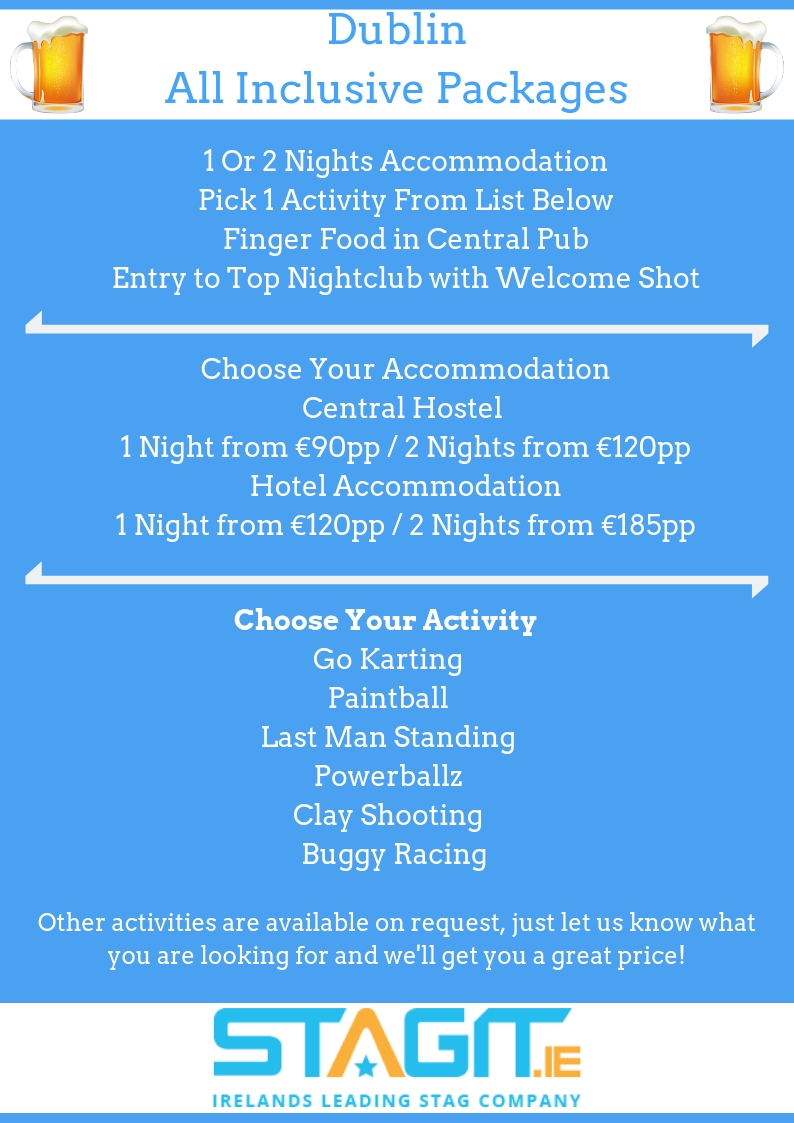 Dublin
All Inclusive Packages

1 Or 2 Nights Accommodation
Pick 1 Activity From List Below
Finger Food in Central Pub
Entry to Top Nightclub with Welcome Shot

Choose Your Accommodation
Central Hostel
1 Night from €90pp / 2 Nights from €120pp
Hotel Accommodation
1 Night from €120pp / 2 Nights from €185pp

Choose Your Activity
Go Karting
Paintball
Last Man Standing
Powerballz
Clay Shooting
Buggy Racing

Other activities are available on request, just let us know what you are looking for and we'll get you a great price!

STAGIT.IE
IRELANDS LEADING STAG COMPANY